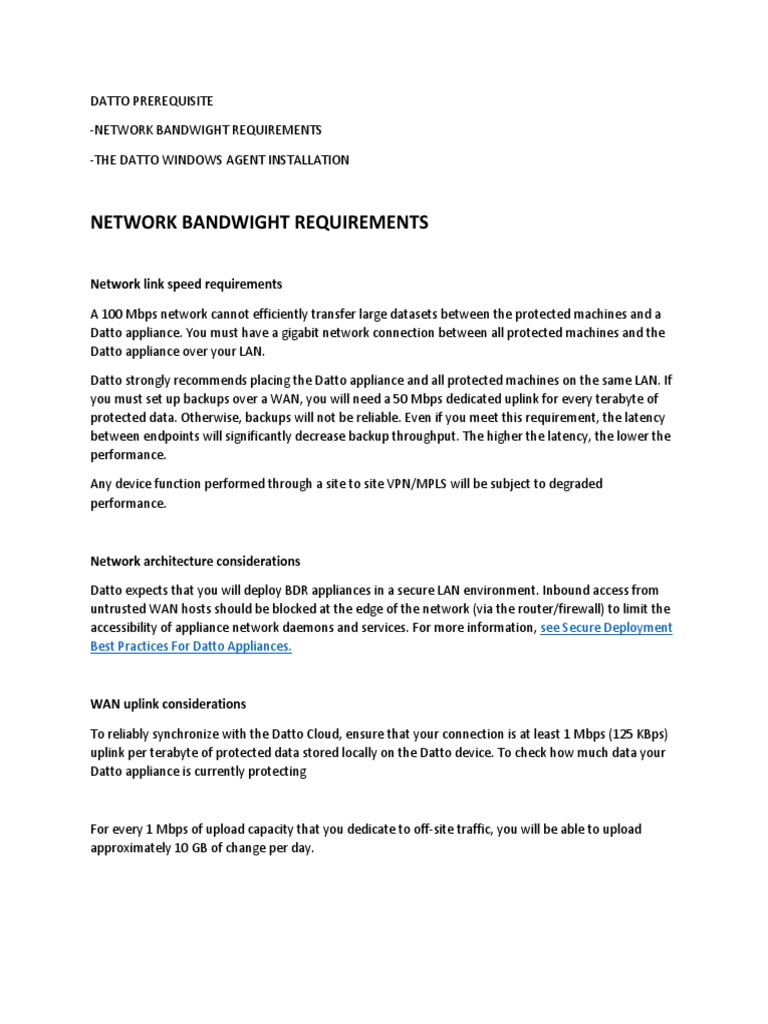 DATTO PREREQUISITE

-NETWORK BANDWIGHT REQUIREMENTS

-THE DATTO WINDOWS AGENT INSTALLATION

NETWORK BANDWIGHT REQUIREMENTS

Network link speed requirements

A 100 Mbps network cannot efficiently transfer large datasets between the protected machines and a Datto appliance. You must have a gigabit network connection between all protected machines and the Datto appliance over your LAN.

Datto strongly recommends placing the Datto appliance and all protected machines on the same LAN. If you must set up backups over a WAN, you will need a 50 Mbps dedicated uplink for every terabyte of protected data. Otherwise, backups will not be reliable. Even if you meet this requirement, the latency between endpoints will significantly decrease backup throughput. The higher the latency, the lower the performance.

Any device function performed through a site to site VPN/MPLS will be subject to degraded performance.

Network architecture considerations

Datto expects that you will deploy BDR appliances in a secure LAN environment. Inbound access from untrusted WAN hosts should be blocked at the edge of the network (via the router/firewall) to limit the accessibility of appliance network daemons and services. For more information, see Secure Deployment Best Practices For Datto Appliances.

WAN uplink considerations

To reliably synchronize with the Datto Cloud, ensure that your connection is at least 1 Mbps (125 KBps) uplink per terabyte of protected data stored locally on the Datto device. To check how much data your Datto appliance is currently protecting

For every 1 Mbps of upload capacity that you dedicate to off-site traffic, you will be able to upload approximately 10 GB of change per day.